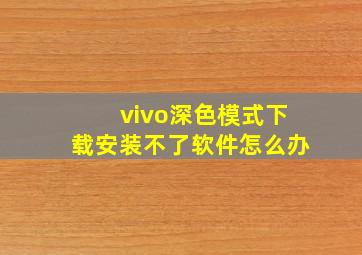 vivo深色模式下载安装不了软件怎么办